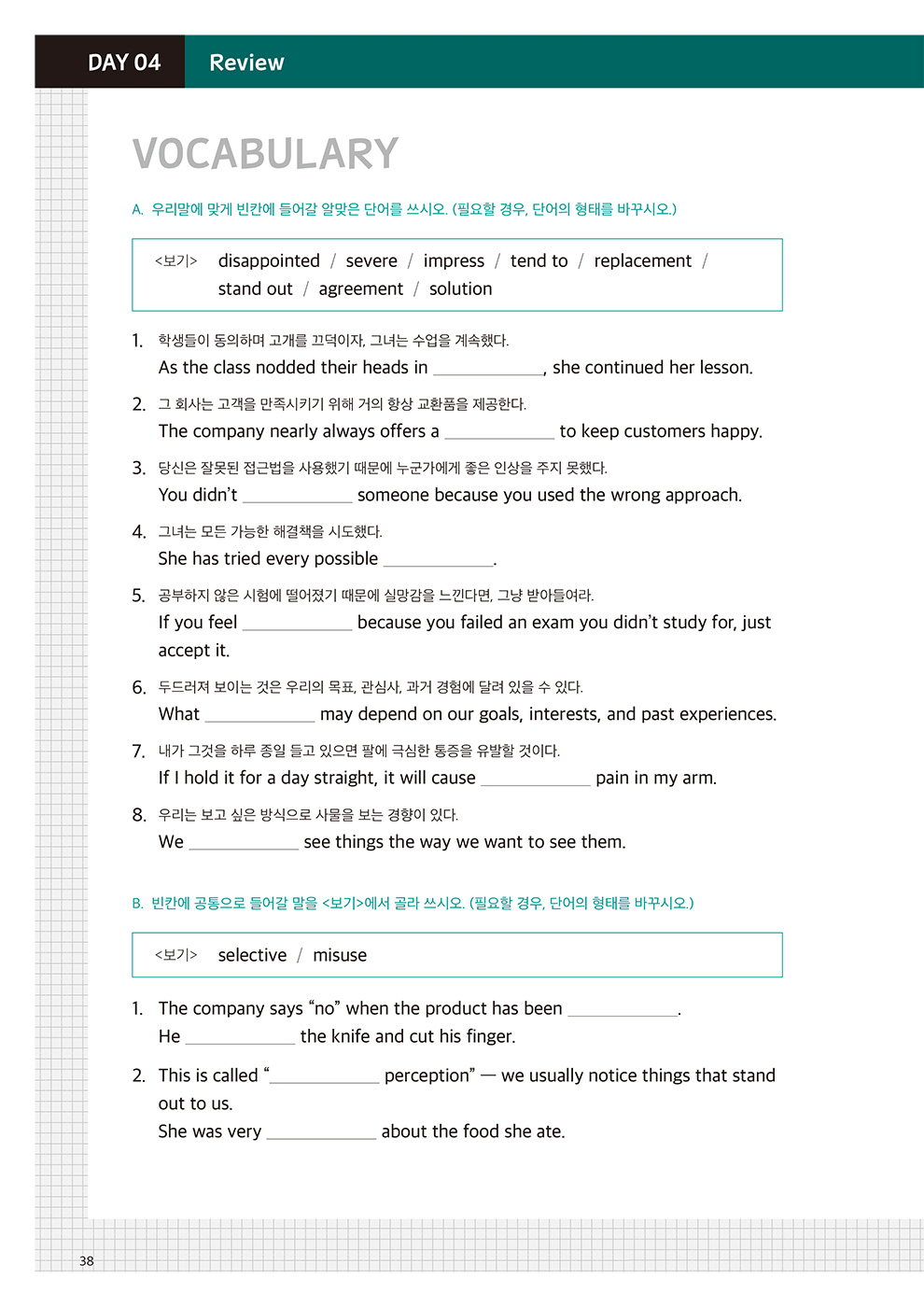 DAY 04 Review

VOCABULARY

A. 우리말에 맞게 빈칸에 들어갈 알맞은 단어를 쓰시오. (필요할 경우, 단어의 형태를 바꾸시오.)

<보기> disappointed / severe / impress / tend to / replacement / stand out / agreement / solution

1. 학생들이 동의하며 고개를 끄덕이자, 그녀는 수업을 계속했다.
As the class nodded their heads in ____________, she continued her lesson.

2. 그 회사는 고객을 만족시키기 위해 거의 항상 교환품을 제공한다.
The company nearly always offers a ____________ to keep customers happy.

3. 당신은 잘못된 접근법을 사용했기 때문에 누군가에게 좋은 인상을 주지 못했다.
You didn't ____________ someone because you used the wrong approach.

4. 그녀는 모든 가능한 해결책을 시도했다.
She has tried every possible ____________.

5. 공부하지 않은 시험에 떨어졌기 때문에 실망감을 느낀다면, 그냥 받아들여라.
If you feel ____________ because you failed an exam you didn't study for, just accept it.

6. 두드러져 보이는 것은 우리의 목표, 관심사, 과거 경험에 달려 있을 수 있다.
What ____________ may depend on our goals, interests, and past experiences.

7. 내가 그것을 하루 종일 들고 있으면 팔에 극심한 통증을 유발할 것이다.
If I hold it for a day straight, it will cause ____________ pain in my arm.

8. 우리는 보고 싶은 방식으로 사물을 보는 경향이 있다.
We ____________ see things the way we want to see them.

B. 빈칸에 공통으로 들어갈 말을 <보기>에서 골라 쓰시오. (필요할 경우, 단어의 형태를 바꾸시오.)

<보기> selective / misuse

1. The company says "no" when the product has been ____________.
He ____________ the knife and cut his finger.

2. This is called "____________ perception" — we usually notice things that stand out to us.
She was very ____________ about the food she ate.

38